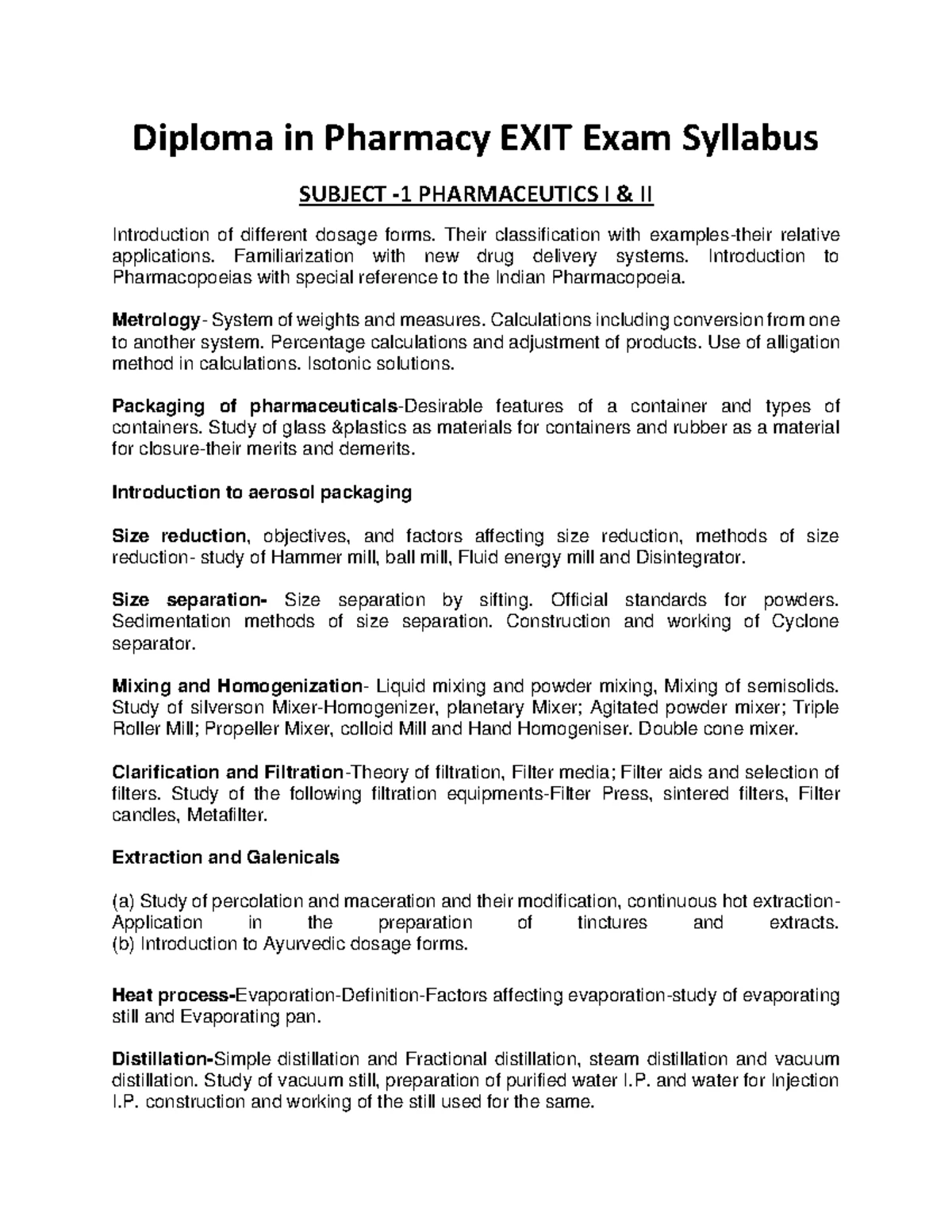 Diploma in Pharmacy EXIT Exam Syllabus

SUBJECT -1 PHARMACEUTICS I & II

Introduction of different dosage forms. Their classification with examples-their relative applications. Familiarization with new drug delivery systems. Introduction to Pharmacopoeias with special reference to the Indian Pharmacopoeia.

Metrology- System of weights and measures. Calculations including conversion from one to another system. Percentage calculations and adjustment of products. Use of alligation method in calculations. Isotonic solutions.

Packaging of pharmaceuticals-Desirable features of a container and types of containers. Study of glass &plastics as materials for containers and rubber as a material for closure-their merits and demerits.

Introduction to aerosol packaging

Size reduction, objectives, and factors affecting size reduction, methods of size reduction- study of Hammer mill, ball mill, Fluid energy mill and Disintegrator.

Size separation- Size separation by sifting. Official standards for powders. Sedimentation methods of size separation. Construction and working of Cyclone separator.

Mixing and Homogenization- Liquid mixing and powder mixing, Mixing of semisolids. Study of silverson Mixer-Homogenizer, planetary Mixer; Agitated powder mixer; Triple Roller Mill; Propeller Mixer, colloid Mill and Hand Homogeniser. Double cone mixer.

Clarification and Filtration-Theory of filtration, Filter media; Filter aids and selection of filters. Study of the following filtration equipments-Filter Press, sintered filters, Filter candles, Metafilter.

Extraction and Galenicals

(a) Study of percolation and maceration and their modification, continuous hot extraction-Application in the preparation of tinctures and extracts.
(b) Introduction to Ayurvedic dosage forms.

Heat process-Evaporation-Definition-Factors affecting evaporation-study of evaporating still and Evaporating pan.

Distillation-Simple distillation and Fractional distillation, steam distillation and vacuum distillation. Study of vacuum still, preparation of purified water I.P. and water for Injection I.P. construction and working of the still used for the same.